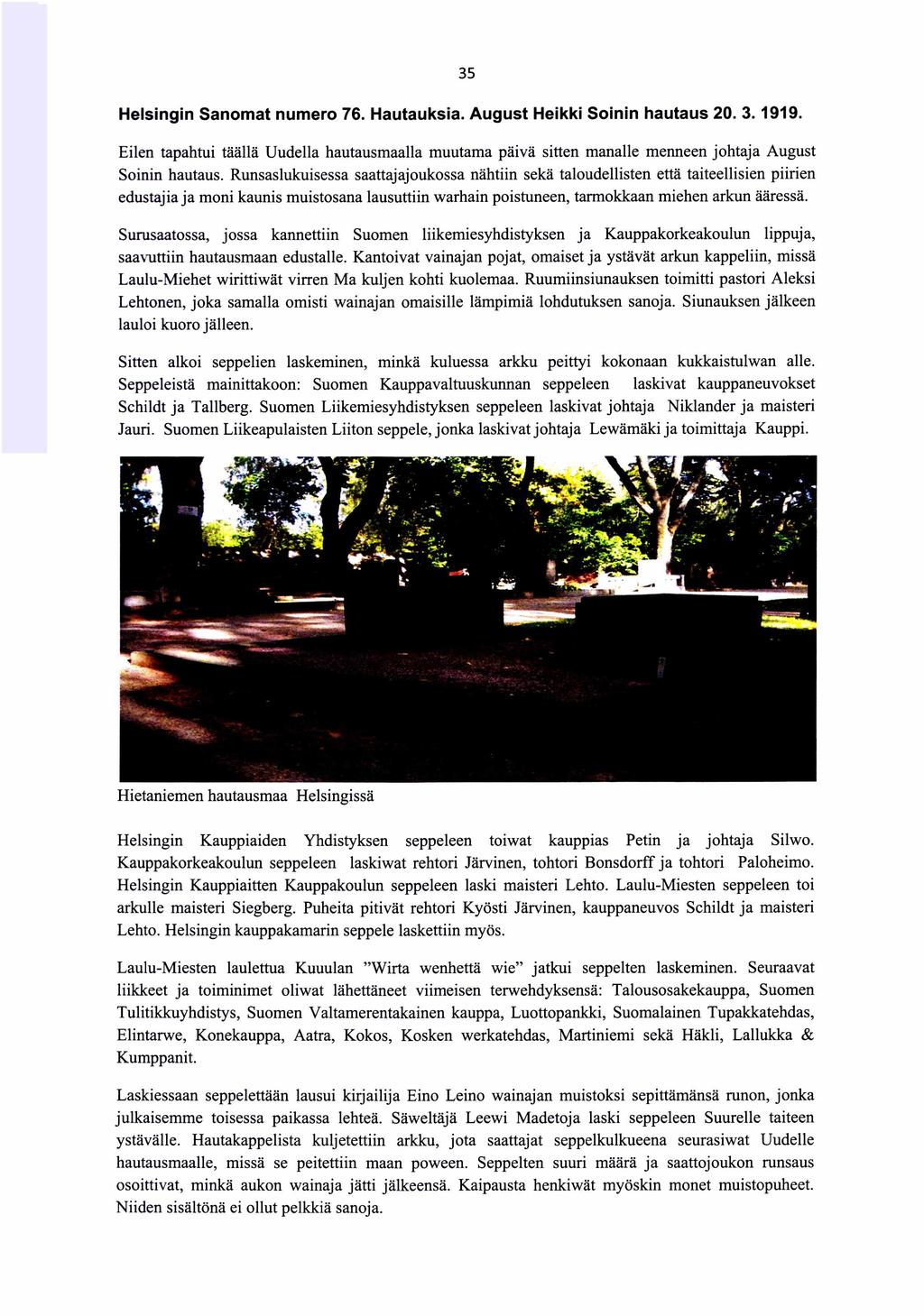 35

Helsingin Sanomat numero 76. Hautauksia. August Heikki Soinin hautaus 20. 3. 1919.

Eilen tapahtui täällä Uudella hautausmaalla muutama päivä sitten manalle menneen johtaja August Soinin hautaus. Runsaslukuisessa saattajajoukossa nähtiin sekä taloudellisten että taiteellisien piirien edustajia ja moni kaunis muistosana lausuttiin warhain poistuneen, tarmokkaan miehen arkun ääressä.

Surusaatossa, jossa kannettiin Suomen liikemiesyhdistyksen ja Kauppakorkeakoulun lippuja, saavuttiin hautausmaan edustalle. Kantoivat vainajan pojat, omaiset ja ystävät arkun kappeliin, missä Laulu-Miehet wirittiwät virren Ma kuljen kohti kuolemaa. Ruumiinsiunauksen toimitti pastori Aleksi Lehtonen, joka samalla omisti wainajan omaisille lämpimiä lohdutuksen sanoja. Siunauksen jälkeen lauloi kuoro jälleen.

Sitten alkoi seppelien laskeminen, minkä kuluessa arkku peittyi kokonaan kukkaistulwan alle. Seppeleistä mainittakoon: Suomen Kauppavaltuuskunnan seppeleen laskivat kauppaneuvokset Schildt ja Tallberg. Suomen Liikemiesyhdistyksen seppeleen laskivat johtaja Niklander ja maisteri Jauri. Suomen Liikeapulaisten Liiton seppele, jonka laskivat johtaja Lewämäki ja toimittaja Kauppi.

Hietaniemen hautausmaa Helsingissä

Helsingin Kauppiaiden Yhdistyksen seppeleen toiwat kauppias Petin ja johtaja Silwo. Kauppakorkeakoulun seppeleen laskiwat rehtori Järvinen, tohtori Bonsdorff ja tohtori Paloheimo. Helsingin Kauppiaitten Kauppakoulun seppeleen laski maisteri Lehto. Laulu-Miesten seppeleen toi arkulle maisteri Siegberg. Puheita pitivät rehtori Kyösti Järvinen, kauppaneuvos Schildt ja maisteri Lehto. Helsingin kauppakamarin seppele laskettiin myös.

Laulu-Miesten laulettua Kuuulan "Wirta wenhettä wie" jatkui seppelten laskeminen. Seuraavat liikkeet ja toiminimet oliwat lähettäneet viimeisen terwehdyksensä: Talousosakekauppa, Suomen Tulitikkuyhdistys, Suomen Valtamerentakainen kauppa, Luottopankki, Suomalainen Tupakkatehdas, Elintarwe, Konekauppa, Aatra, Kokos, Kosken werkatehdas, Martiniemi sekä Häkli, Lallukka & Kumppanit.

Laskiessaan seppelettään lausui kirjailija Eino Leino wainajan muistoksi sepittämänsä runon, jonka julkaisemme toisessa paikassa lehteä. Säweltäjä Leewi Madetoja laski seppeleen Suurelle taiteen ystävälle. Hautakappelista kuljetettiin arkku, jota saattajat seppelkulkueena seurasiwat Uudelle hautausmaalle, missä se peitettiin maan poween. Seppelten suuri määrä ja saattojoukon runsaus osoittivat, minkä aukon wainaja jätti jälkeensä. Kaipausta henkiwät myöskin monet muistopuheet. Niiden sisältönä ei ollut pelkkiä sanoja.